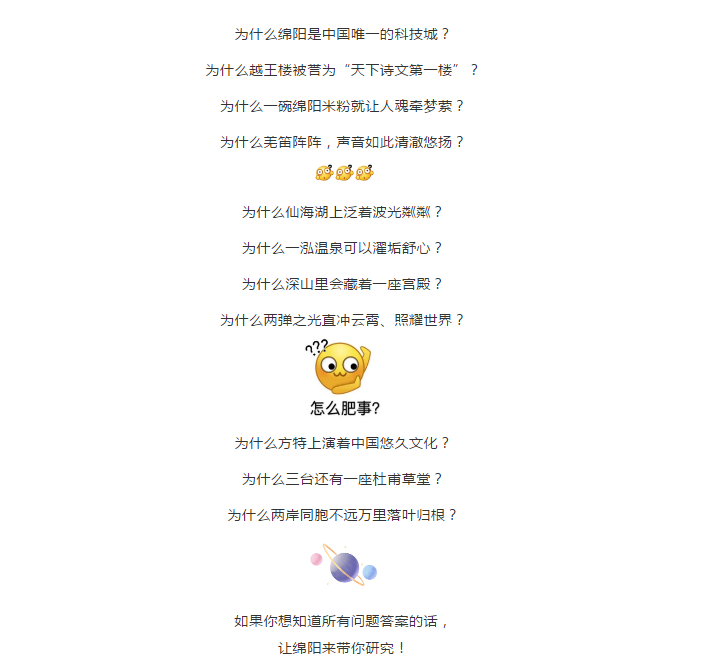 为什么绵阳是中国唯一的科技城？

为什么越王楼被誉为“天下诗文第一楼”？

为什么一碗绵阳米粉就让人魂牵梦萦？

为什么羌笛阵阵，声音如此清澈悠扬？

为什么仙海湖上泛着波光粼粼？

为什么一泓温泉可以濯垢舒心？

为什么深山里会藏着一座宫殿？

为什么两弹之光直冲云霄、照耀世界？

???

怎么肥事?

为什么方特上演着中国悠久文化？

为什么三台还有一座杜甫草堂？

为什么两岸同胞不远万里落叶归根？

如果你想知道所有问题答案的话，
让绵阳来带你研究！